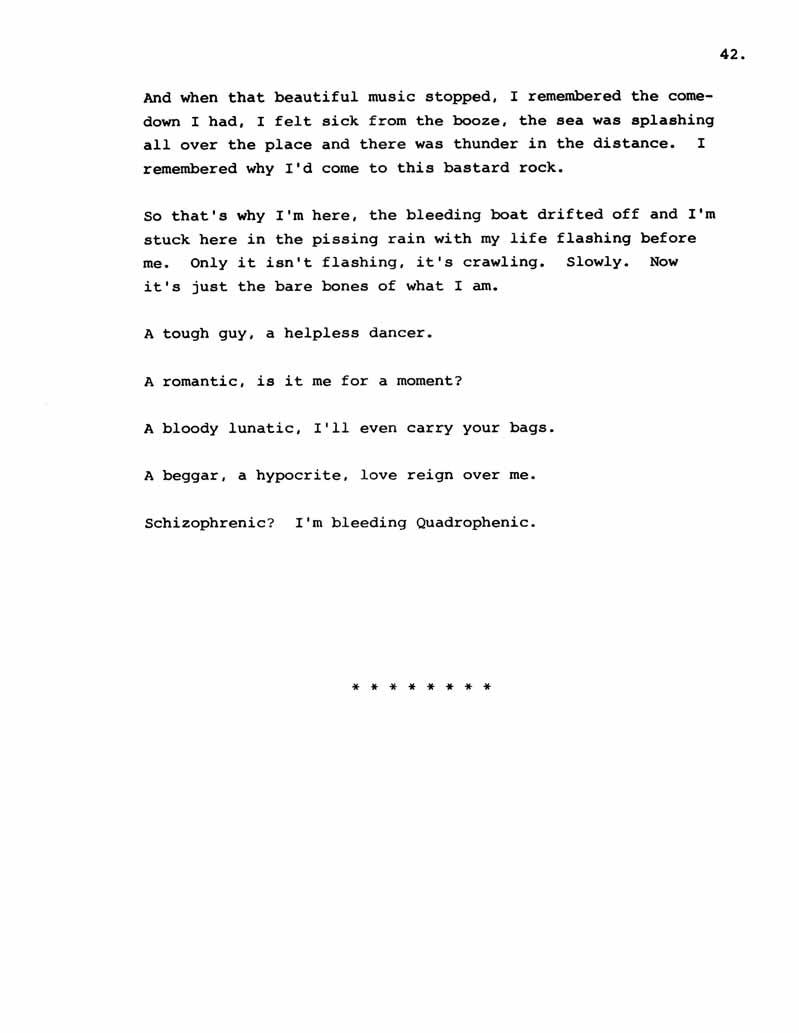 42.

And when that beautiful music stopped, I remembered the comedown I had, I felt sick from the booze, the sea was splashing all over the place and there was thunder in the distance. I remembered why I'd come to this bastard rock.

So that's why I'm here, the bleeding boat drifted off and I'm stuck here in the pissing rain with my life flashing before me. Only it isn't flashing, it's crawling. Slowly. Now it's just the bare bones of what I am.

A tough guy, a helpless dancer.

A romantic, is it me for a moment?

A bloody lunatic, I'll even carry your bags.

A beggar, a hypocrite, love reign over me.

Schizophrenic? I'm bleeding Quadrophenic.

* * * * * * * *